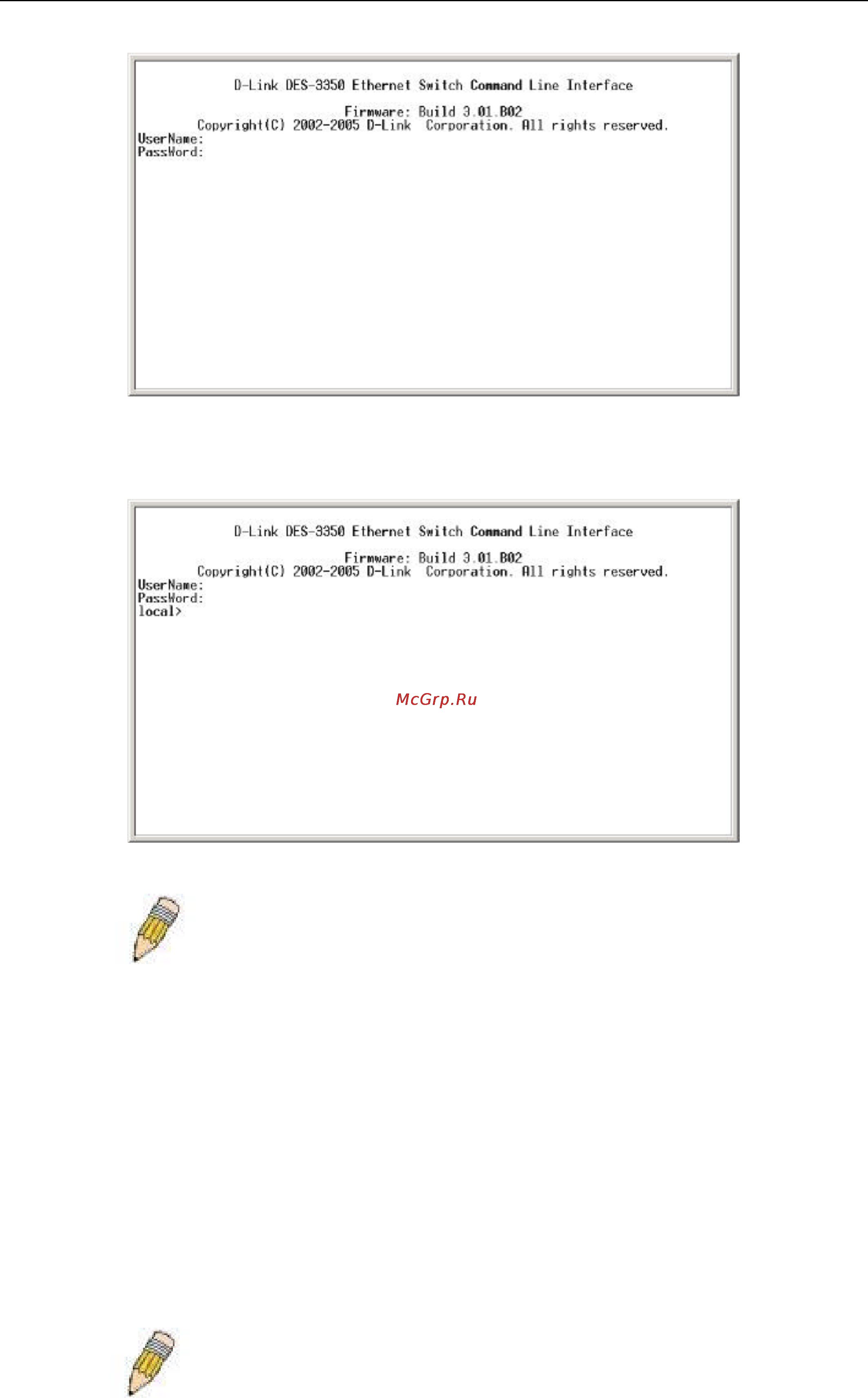 D-Link DES-3350 Ethernet Switch Command Line Interface

Firmware: Build 3.01.B02
Copyright(C) 2002-2005 D-Link Corporation. All rights reserved.
UserName:
PassWord:

D-Link DES-3350 Ethernet Switch Command Line Interface

Firmware: Build 3.01.B02
Copyright(C) 2002-2005 D-Link Corporation. All rights reserved.
UserName:
PassWord:
local>

McGrp.Ru